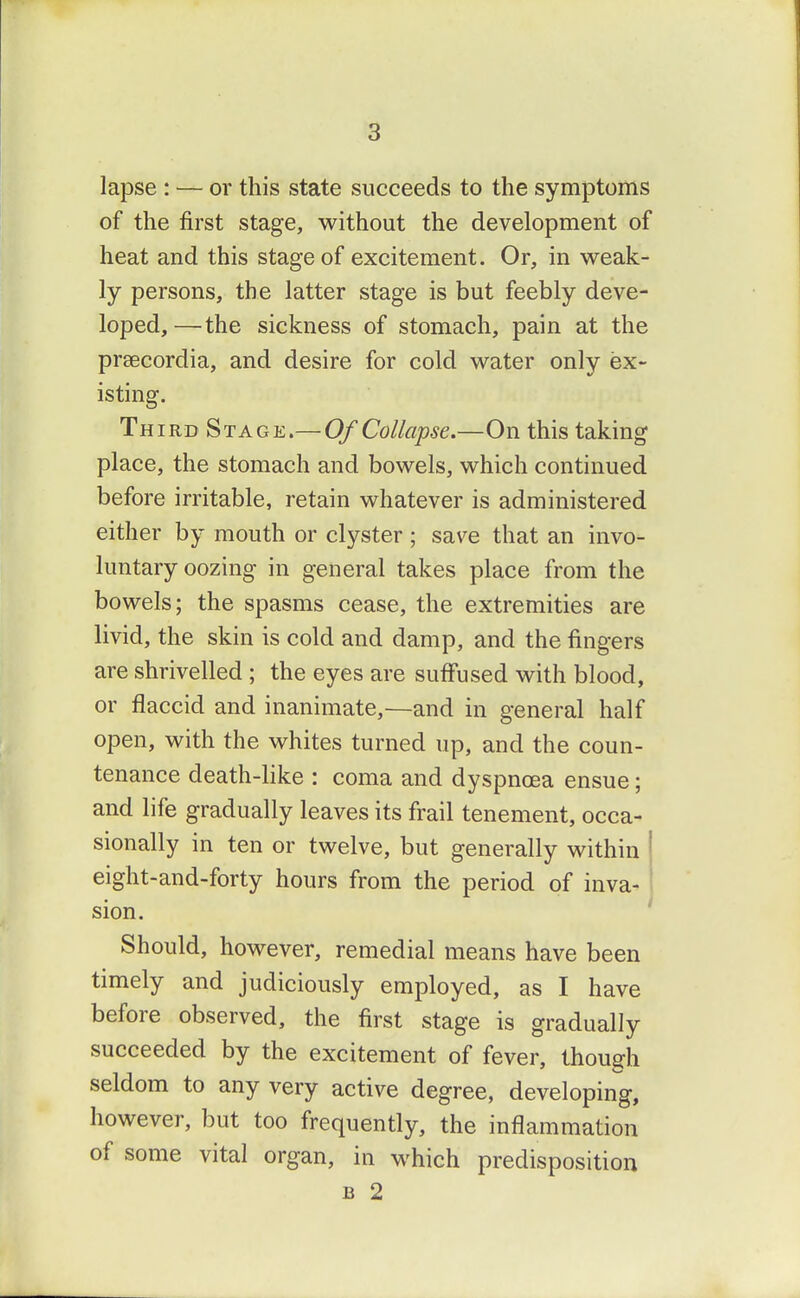 3

lapse : — or this state succeeds to the symptoms of the first stage, without the development of heat and this stage of excitement. Or, in weakly persons, the latter stage is but feebly developed, —the sickness of stomach, pain at the præcordia, and desire for cold water only existing.

Third Stage.—Of Collapse.—On this taking place, the stomach and bowels, which continued before irritable, retain whatever is administered either by mouth or clyster ; save that an involuntary oozing in general takes place from the bowels; the spasms cease, the extremities are livid, the skin is cold and damp, and the fingers are shrivelled ; the eyes are suffused with blood, or flaccid and inanimate,—and in general half open, with the whites turned up, and the countenance death-like : coma and dyspnœa ensue ; and life gradually leaves its frail tenement, occasionally in ten or twelve, but generally within eight-and-forty hours from the period of invasion.

Should, however, remedial means have been timely and judiciously employed, as I have before observed, the first stage is gradually succeeded by the excitement of fever, though seldom to any very active degree, developing, however, but too frequently, the inflammation of some vital organ, in which predisposition

B 2